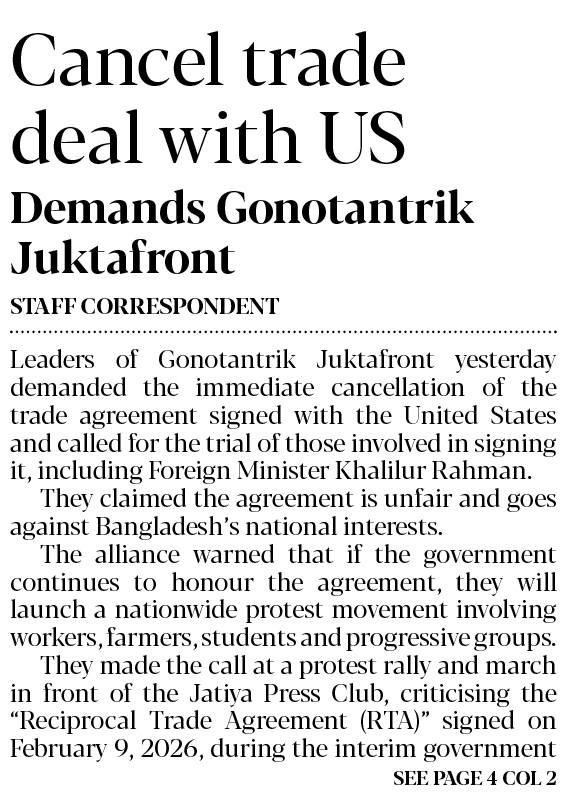 Cancel trade deal with US

Demands Gonotantrik Juktafront

STAFF CORRESPONDENT

Leaders of Gonotantrik Juktafront yesterday demanded the immediate cancellation of the trade agreement signed with the United States and called for the trial of those involved in signing it, including Foreign Minister Khalilur Rahman.

They claimed the agreement is unfair and goes against Bangladesh's national interests.

The alliance warned that if the government continues to honour the agreement, they will launch a nationwide protest movement involving workers, farmers, students and progressive groups.

They made the call at a protest rally and march in front of the Jatiya Press Club, criticising the "Reciprocal Trade Agreement (RTA)" signed on February 9, 2026, during the interim government

SEE PAGE 4 COL 2